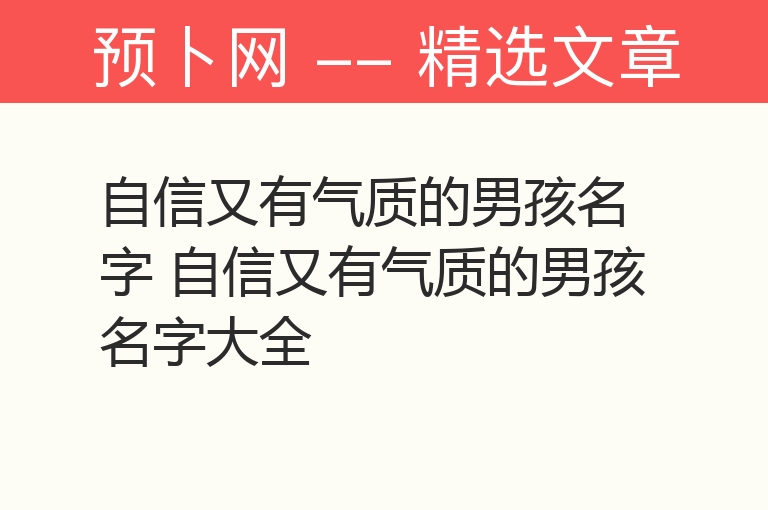 预卜网 —— 精选文章

自信又有气质的男孩名字 自信又有气质的男孩名字大全